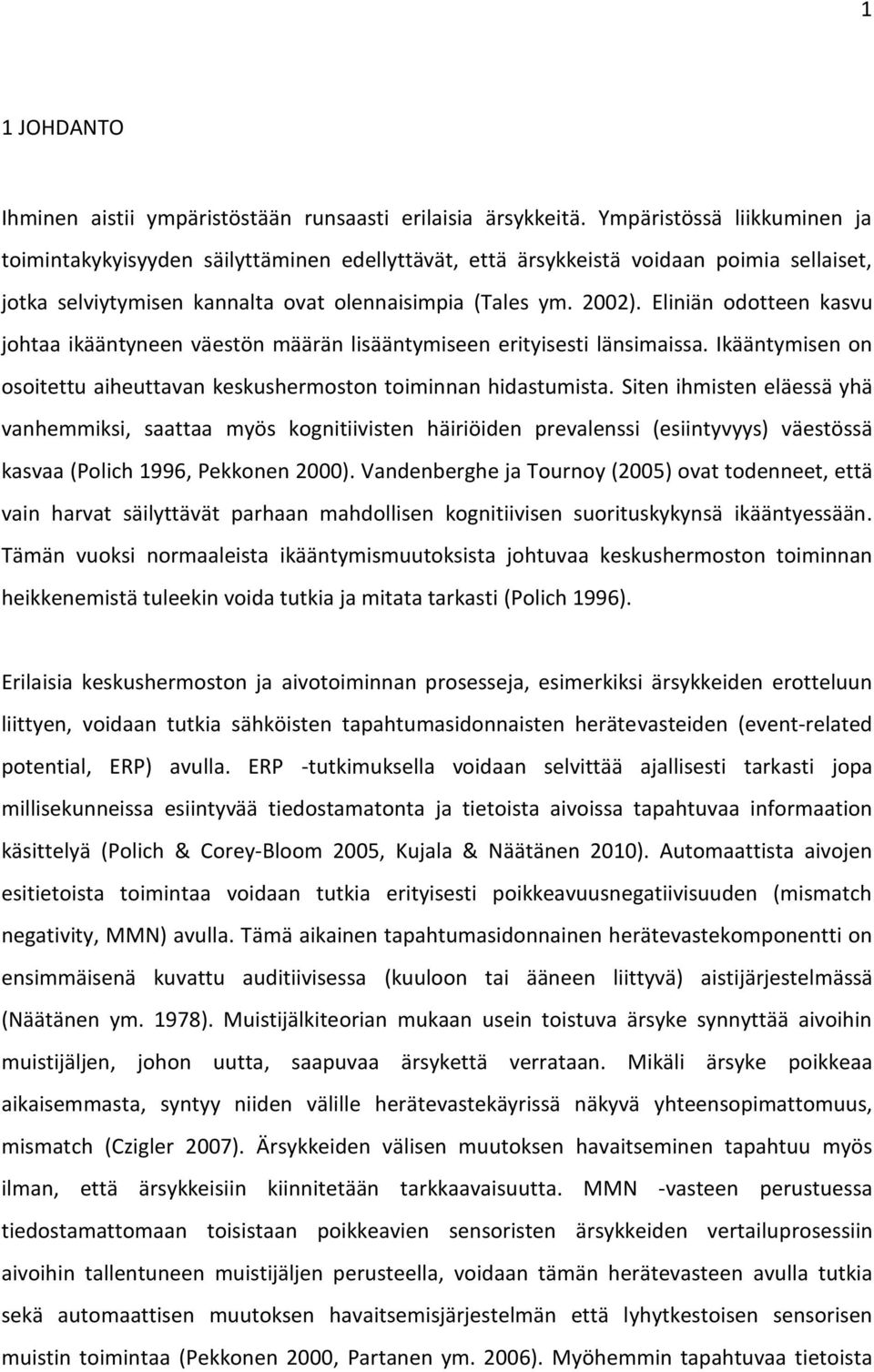 1

1 JOHDANTO

Ihminen aistii ympäristöstään runsaasti erilaisia ärsykkeitä. Ympäristössä liikkuminen ja toimintakykyisyyden säilyttäminen edellyttävät, että ärsykkeistä voidaan poimia sellaiset, jotka selviytymisen kannalta ovat olennaisimpia (Tales ym. 2002). Eliniän odotteen kasvu johtaa ikääntyneen väestön määrän lisääntymiseen erityisesti länsimaissa. Ikääntymisen on osoitettu aiheuttavan keskushermoston toiminnan hidastumista. Siten ihmisten eläessä yhä vanhemmiksi, saattaa myös kognitiivisten häiriöiden prevalenssi (esiintyvyys) väestössä kasvaa (Polich 1996, Pekkonen 2000). Vandenberghe ja Tournoy (2005) ovat todenneet, että vain harvat säilyttävät parhaan mahdollisen kognitiivisen suorituskykynsä ikääntyessään. Tämän vuoksi normaaleista ikääntymismuutoksista johtuvaa keskushermoston toiminnan heikkenemistä tuleekin voida tutkia ja mitata tarkasti (Polich 1996).

Erilaisia keskushermoston ja aivotoiminnan prosesseja, esimerkiksi ärsykkeiden erotteluun liittyen, voidaan tutkia sähköisten tapahtumasidonnaisten herätevasteiden (event-related potential, ERP) avulla. ERP -tutkimuksella voidaan selvittää ajallisesti tarkasti jopa millisekunneissa esiintyvää tiedostamatonta ja tietoista aivoissa tapahtuvaa informaation käsittelyä (Polich & Corey-Bloom 2005, Kujala & Näätänen 2010). Automaattista aivojen esitietoista toimintaa voidaan tutkia erityisesti poikkeavuusnegatiivisuuden (mismatch negativity, MMN) avulla. Tämä aikainen tapahtumasidonnainen herätevastekomponentti on ensimmäisenä kuvattu auditiivisessa (kuuloon tai ääneen liittyvä) aistijärjestelmässä (Näätänen ym. 1978). Muistijälkiteorian mukaan usein toistuva ärsyke synnyttää aivoihin muistijäljen, johon uutta, saapuvaa ärsykettä verrataan. Mikäli ärsyke poikkeaa aikaisemmasta, syntyy niiden välille herätevastekäyrissä näkyvä yhteensopimattomuus, mismatch (Czigler 2007). Ärsykkeiden välisen muutoksen havaitseminen tapahtuu myös ilman, että ärsykkeisiin kiinnitetään tarkkaavaisuutta. MMN -vasteen perustuessa tiedostamattomaan toisistaan poikkeavien sensoristen ärsykkeiden vertailuprosessiin aivoihin tallentuneen muistijäljen perusteella, voidaan tämän herätevasteen avulla tutkia sekä automaattisen muutoksen havaitsemisjärjestelmän että lyhytkestoisen sensorisen muistin toimintaa (Pekkonen 2000, Partanen ym. 2006). Myöhemmin tapahtuvaa tietoista